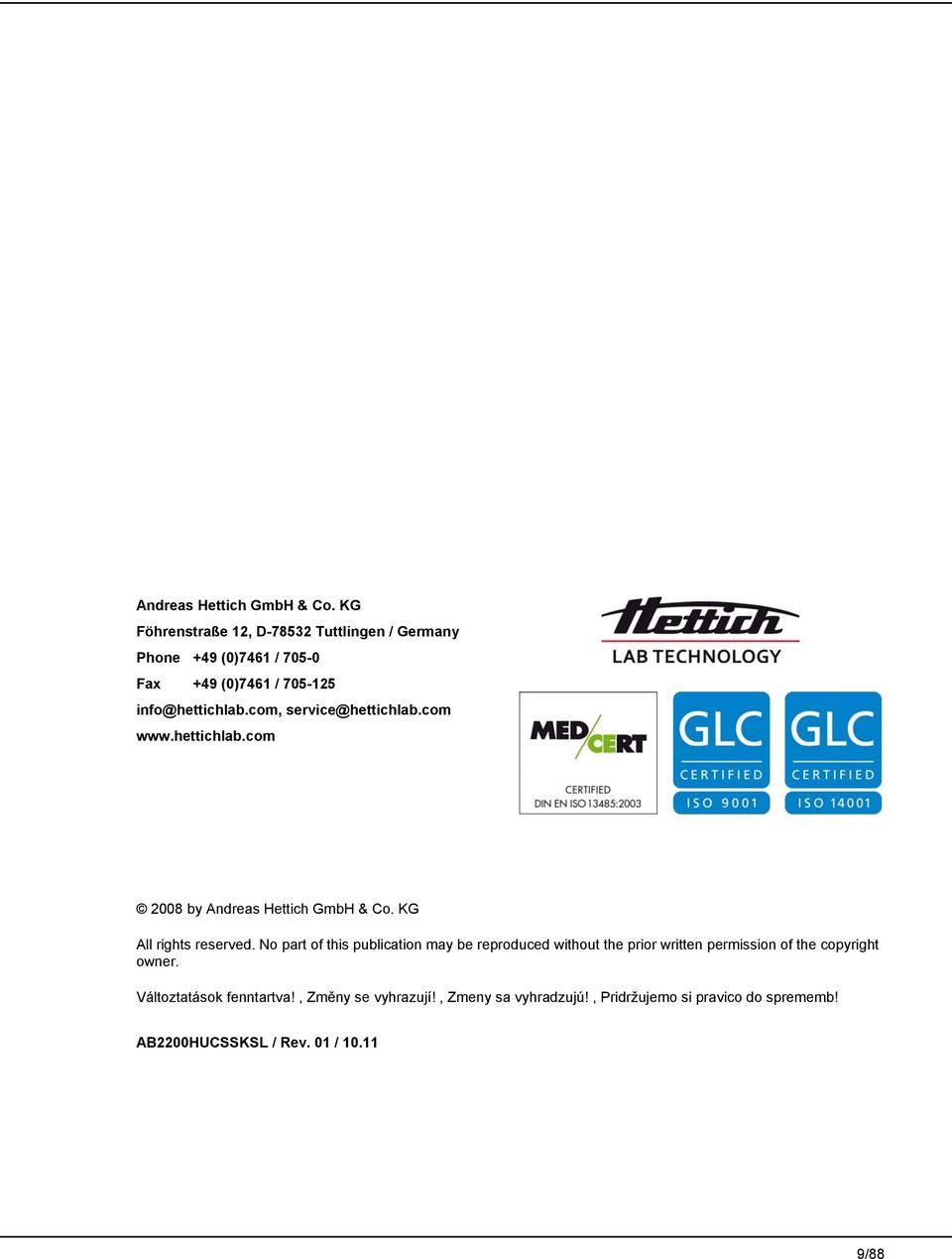 Andreas Hettich GmbH & Co. KG
Föhrenstraße 12, D-78532 Tuttlingen / Germany
Phone +49 (0)7461 / 705-0
Fax +49 (0)7461 / 705-125
info@hettichlab.com, service@hettichlab.com
www.hettichlab.com

Hettich
LAB TECHNOLOGY

MED CERT
CERTIFIED
DIN EN ISO 13485:2003

GLC
CERTIFIED
ISO 9001

GLC
CERTIFIED
ISO 14001

© 2008 by Andreas Hettich GmbH & Co. KG

All rights reserved. No part of this publication may be reproduced without the prior written permission of the copyright owner.

Változtatások fenntartva! , Změny se vyhrazují! , Zmeny sa vyhradzujú! , Pridržujemo si pravico do sprememb!

AB2200HUCSSKSL / Rev. 01 / 10.11

9/88